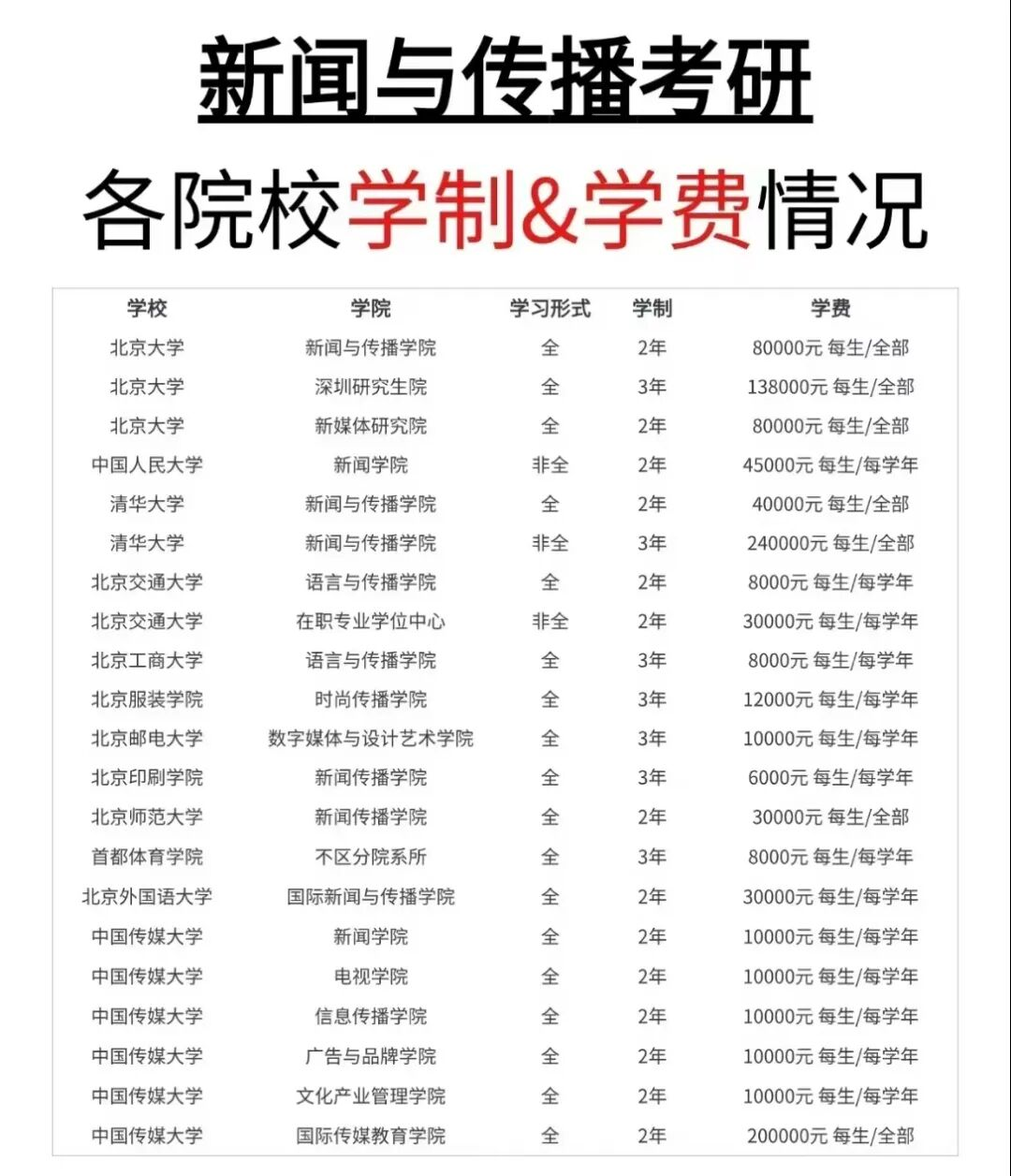 新闻与传播考研

各院校学制&学费情况

| 学校 | 学院 | 学习形式 | 学制 | 学费 |
|---|---|---|---|---|
| 北京大学 | 新闻与传播学院 | 全 | 2年 | 80000元 每生/全部 |
| 北京大学 | 深圳研究生院 | 全 | 3年 | 138000元 每生/全部 |
| 北京大学 | 新媒体研究院 | 全 | 2年 | 80000元 每生/全部 |
| 中国人民大学 | 新闻学院 | 非全 | 2年 | 45000元 每生/每学年 |
| 清华大学 | 新闻与传播学院 | 全 | 2年 | 40000元 每生/全部 |
| 清华大学 | 新闻与传播学院 | 非全 | 3年 | 240000元 每生/全部 |
| 北京交通大学 | 语言与传播学院 | 全 | 2年 | 8000元 每生/每学年 |
| 北京交通大学 | 在职专业学位中心 | 非全 | 2年 | 30000元 每生/每学年 |
| 北京工商大学 | 语言与传播学院 | 全 | 3年 | 8000元 每生/每学年 |
| 北京服装学院 | 时尚传播学院 | 全 | 3年 | 12000元 每生/每学年 |
| 北京邮电大学 | 数字媒体与设计艺术学院 | 全 | 3年 | 10000元 每生/每学年 |
| 北京印刷学院 | 新闻传播学院 | 全 | 3年 | 6000元 每生/每学年 |
| 北京师范大学 | 新闻传播学院 | 全 | 2年 | 30000元 每生/全部 |
| 首都体育学院 | 不区分院系所 | 全 | 3年 | 8000元 每生/每学年 |
| 北京外国语大学 | 国际新闻与传播学院 | 全 | 2年 | 30000元 每生/每学年 |
| 中国传媒大学 | 新闻学院 | 全 | 2年 | 10000元 每生/每学年 |
| 中国传媒大学 | 电视学院 | 全 | 2年 | 10000元 每生/每学年 |
| 中国传媒大学 | 信息传播学院 | 全 | 2年 | 10000元 每生/每学年 |
| 中国传媒大学 | 广告与品牌学院 | 全 | 2年 | 10000元 每生/每学年 |
| 中国传媒大学 | 文化产业管理学院 | 全 | 2年 | 10000元 每生/每学年 |
| 中国传媒大学 | 国际传媒教育学院 | 全 | 2年 | 200000元 每生/全部 |